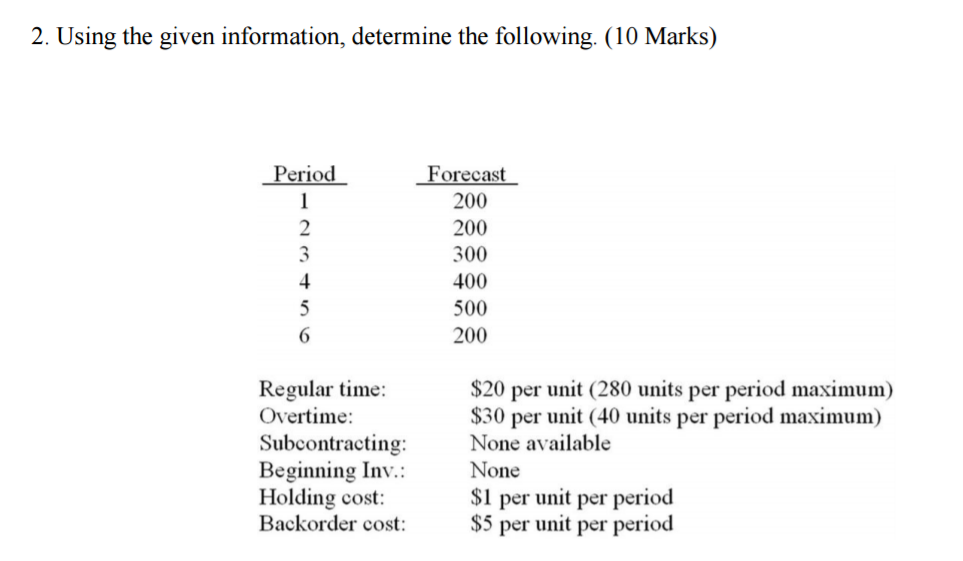 2. Using the given information, determine the following. (10 Marks)

| Period | Forecast |
|---|---|
| 1 | 200 |
| 2 | 200 |
| 3 | 300 |
| 4 | 400 |
| 5 | 500 |
| 6 | 200 |

| | |
|---|---|
| Regular time: | \$20 per unit (280 units per period maximum) |
| Overtime: | \$30 per unit (40 units per period maximum) |
| Subcontracting: | None available |
| Beginning Inv.: | None |
| Holding cost: | \$1 per unit per period |
| Backorder cost: | \$5 per unit per period |